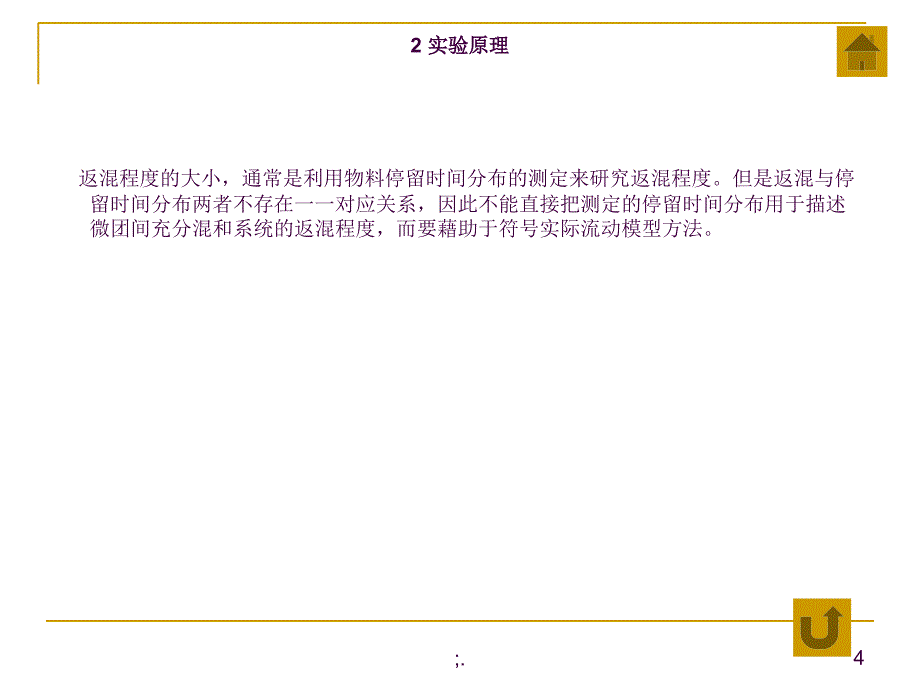 2 实验原理

返混程度的大小，通常是利用物料停留时间分布的测定来研究返混程度。但是返混与停留时间分布两者不存在一一对应关系，因此不能直接把测定的停留时间分布用于描述微团间充分混和系统的返混程度，而要藉助于符号实际流动模型方法。

;.

4